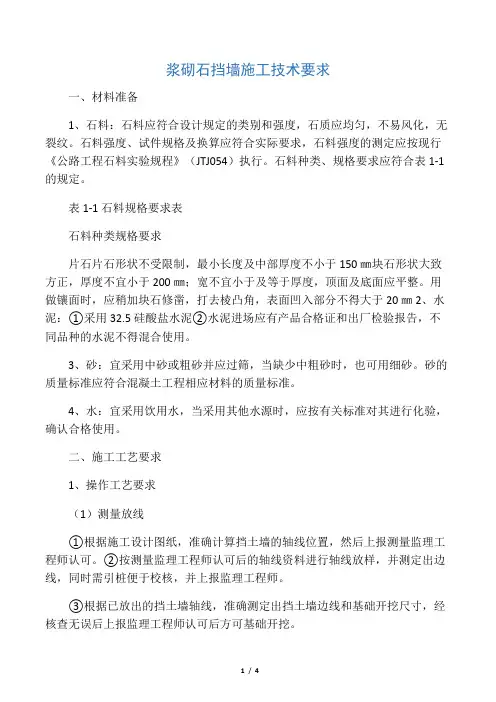 浆砌石挡墙施工技术要求

一、材料准备

1、石料：石料应符合设计规定的类别和强度，石质应均匀，不易风化，无裂纹。石料强度、试件规格及换算应符合实际要求，石料强度的测定应按现行《公路工程石料实验规程》（JTJ054）执行。石料种类、规格要求应符合表 1-1 的规定。

表 1-1 石料规格要求表

石料种类规格要求

片石片石形状不受限制，最小长度及中部厚度不小于 150 ㎜块石形状大致方正，厚度不宜小于 200 ㎜；宽不宜小于及等于厚度，顶面及底面应平整。用做镶面时，应稍加块石修凿，打去棱凸角，表面凹入部分不得大于 20 ㎜ 2、水泥：①采用 32.5 硅酸盐水泥②水泥进场应有产品合格证和出厂检验报告，不同品种的水泥不得混合使用。

3、砂：宜采用中砂或粗砂并应过筛，当缺少中粗砂时，也可用细砂。砂的质量标准应符合混凝土工程相应材料的质量标准。

4、水：宜采用饮用水，当采用其他水源时，应按有关标准对其进行化验，确认合格使用。

二、施工工艺要求

1、操作工艺要求

（1）测量放线

①根据施工设计图纸，准确计算挡土墙的轴线位置，然后上报测量监理工程师认可。②按测量监理工程师认可后的轴线资料进行轴线放样，并测定出边线，同时需引桩便于校核，并上报监理工程师。

③根据已放出的挡土墙轴线，准确测定出挡土墙边线和基础开挖尺寸，经核查无误后上报监理工程师认可后方可基础开挖。

1 / 4